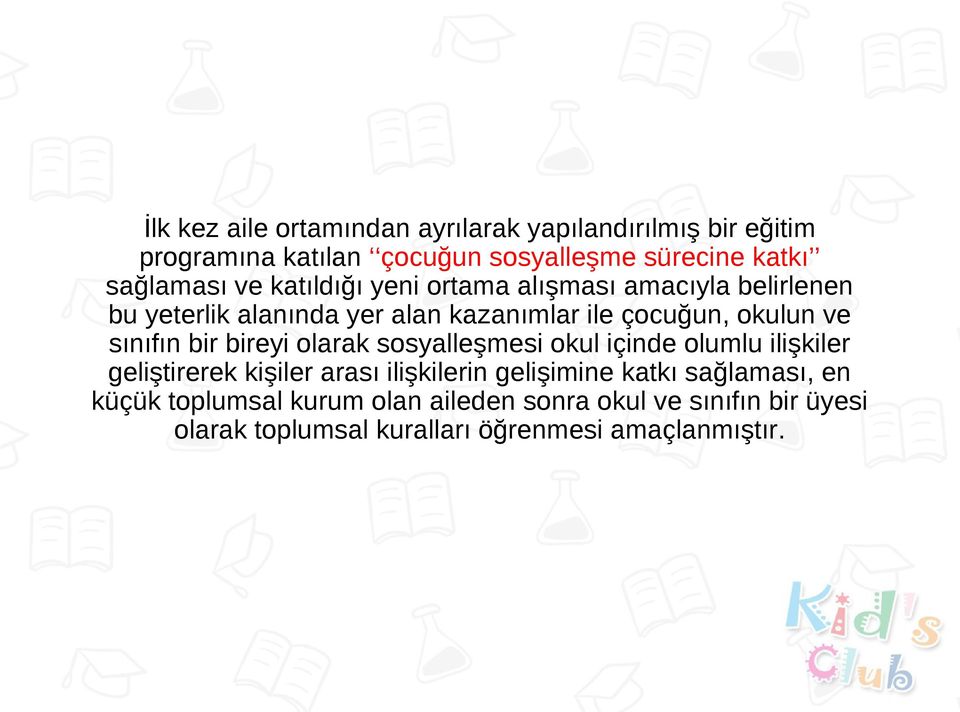 İlk kez aile ortamından ayrılarak yapılandırılmış bir eğitim programına katılan ‘‘çocuğun sosyalleşme sürecine katkı’’ sağlaması ve katıldığı yeni ortama alışması amacıyla belirlenen bu yeterlik alanında yer alan kazanımlar ile çocuğun, okulun ve sınıfın bir bireyi olarak sosyalleşmesi okul içinde olumlu ilişkiler geliştirerek kişiler arası ilişkilerin gelişimine katkı sağlaması, en küçük toplumsal kurum olan aileden sonra okul ve sınıfın bir üyesi olarak toplumsal kuralları öğrenmesi amaçlanmıştır.

Kid's Club